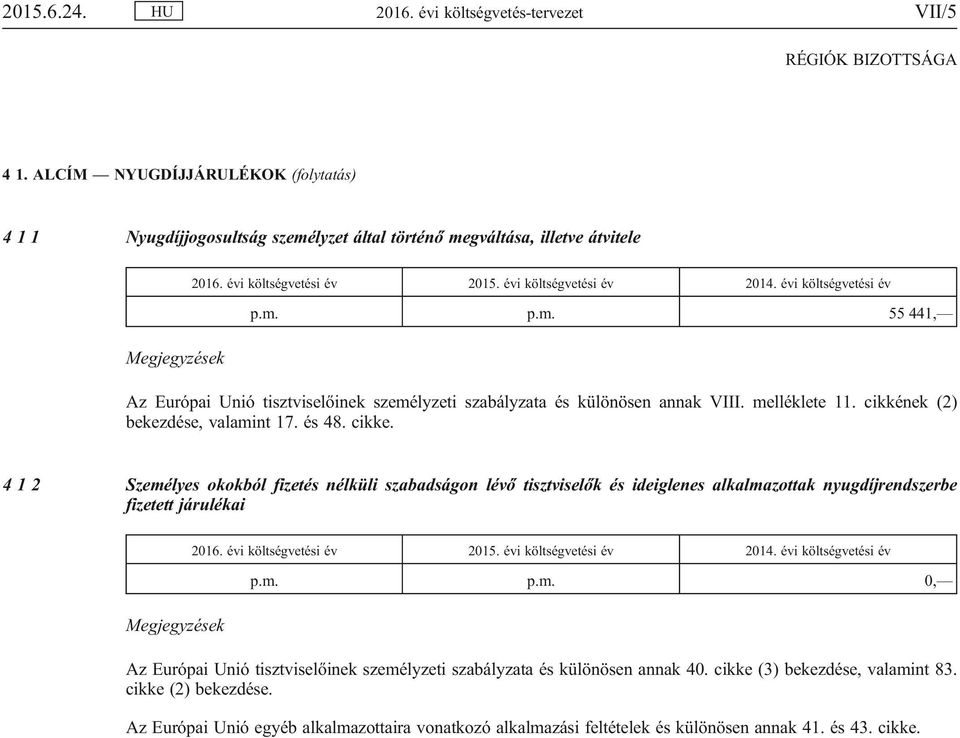 2015.6.24. HU 2016. évi költségvetés-tervezet VII/5

RÉGIÓK BIZOTTSÁGA

4 1. ALCÍM — NYUGDÍJJÁRULÉKOK (folytatás)

4 1 1 Nyugdíjjogosultság személyzet által történő megváltása, illetve átvitele

| 2016. évi költségvetési év | 2015. évi költségvetési év | 2014. évi költségvetési év |
|---|---|---|
| p.m. | p.m. | 55 441,— |

Megjegyzések

Az Európai Unió tisztviselőinek személyzeti szabályzata és különösen annak VIII. melléklete 11. cikkének (2) bekezdése, valamint 17. és 48. cikke.

4 1 2 Személyes okokból fizetés nélküli szabadságon lévő tisztviselők és ideiglenes alkalmazottak nyugdíjrendszerbe fizetett járulékai

| 2016. évi költségvetési év | 2015. évi költségvetési év | 2014. évi költségvetési év |
|---|---|---|
| p.m. | p.m. | 0,— |

Megjegyzések

Az Európai Unió tisztviselőinek személyzeti szabályzata és különösen annak 40. cikke (3) bekezdése, valamint 83. cikke (2) bekezdése.

Az Európai Unió egyéb alkalmazottaira vonatkozó alkalmazási feltételek és különösen annak 41. és 43. cikke.